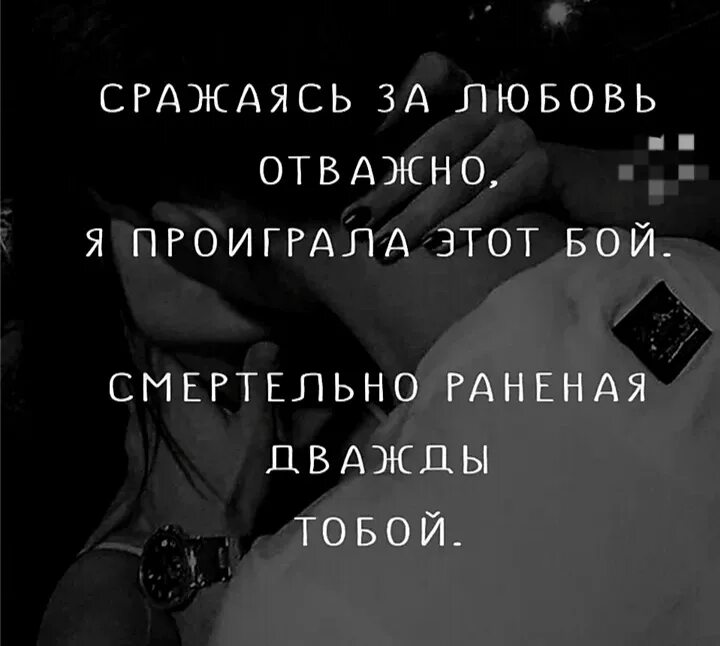 СРАЖАЯСЬ ЗА ЛЮБОВЬ
ОТВАЖНО,
Я ПРОИГРАЛА ЭТОТ БОЙ.

СМЕРТЕЛЬНО РАНЕНАЯ
ДВАЖДЫ
ТОБОЙ.